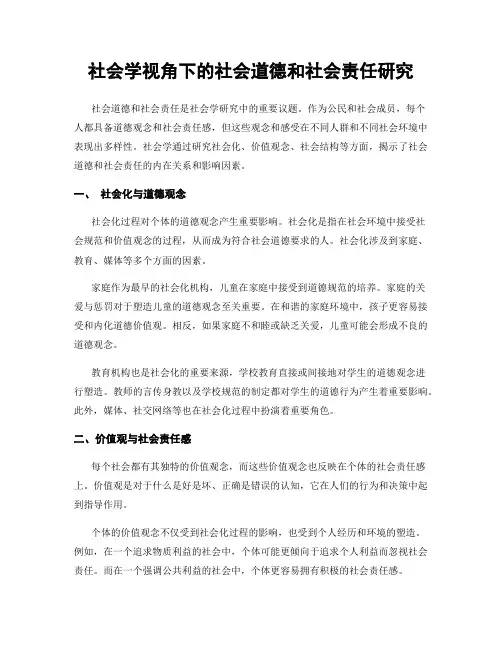 社会学视角下的社会道德和社会责任研究

社会道德和社会责任是社会学研究中的重要议题。作为公民和社会成员，每个人都具备道德观念和社会责任感，但这些观念和感受在不同人群和不同社会环境中表现出多样性。社会学通过研究社会化、价值观念、社会结构等方面，揭示了社会道德和社会责任的内在关系和影响因素。

一、 社会化与道德观念

社会化过程对个体的道德观念产生重要影响。社会化是指在社会环境中接受社会规范和价值观念的过程，从而成为符合社会道德要求的人。社会化涉及到家庭、教育、媒体等多个方面的因素。

家庭作为最早的社会化机构，儿童在家庭中接受到道德规范的培养。家庭的关爱与惩罚对于塑造儿童的道德观念至关重要。在和谐的家庭环境中，孩子更容易接受和内化道德价值观。相反，如果家庭不和睦或缺乏关爱，儿童可能会形成不良的道德观念。

教育机构也是社会化的重要来源，学校教育直接或间接地对学生的道德观念进行塑造。教师的言传身教以及学校规范的制定都对学生的道德行为产生着重要影响。此外，媒体、社交网络等也在社会化过程中扮演着重要角色。

二、价值观与社会责任感

每个社会都有其独特的价值观念，而这些价值观念也反映在个体的社会责任感上。价值观是对于什么是好是坏、正确是错误的认知，它在人们的行为和决策中起到指导作用。

个体的价值观念不仅受到社会化过程的影响，也受到个人经历和环境的塑造。例如，在一个追求物质利益的社会中，个体可能更倾向于追求个人利益而忽视社会责任。而在一个强调公共利益的社会中，个体更容易拥有积极的社会责任感。